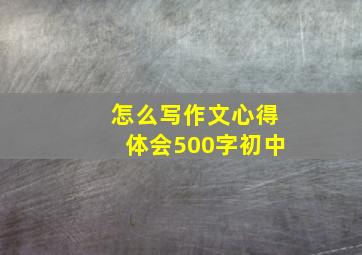 怎么写作文心得体会500字初中